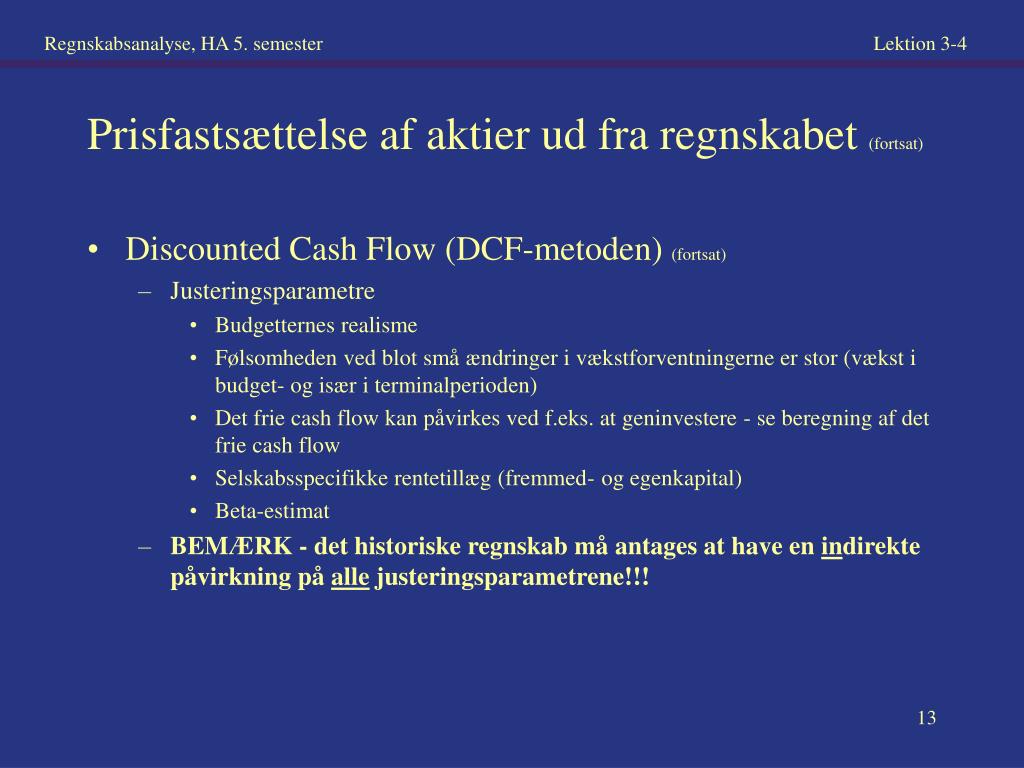 Regnskabsanalyse, HA 5. semester

Lektion 3-4

Prisfastsættelse af aktier ud fra regnskabet (fortsat)

• Discounted Cash Flow (DCF-metoden) (fortsat)

– Justeringsparametre

• Budgetternes realisme

• Følsomheden ved blot små ændringer i vækstforventningerne er stor (vækst i budget- og især i terminalperioden)

• Det frie cash flow kan påvirkes ved f.eks. at geninvestere - se beregning af det frie cash flow

• Selskabsspecifikke rentetillæg (fremmed- og egenkapital)

• Beta-estimat

– BEMÆRK - det historiske regnskab må antages at have en indirekte påvirkning på alle justeringsparametrene!!!

13